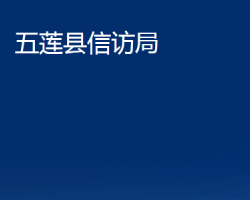 五莲县信访局